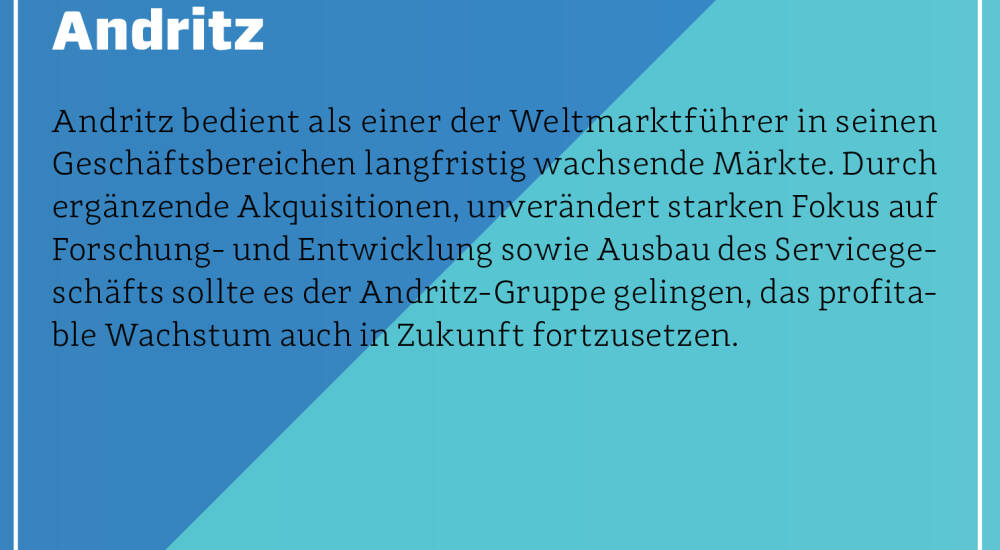 Andritz

Andritz bedient als einer der Weltmarktführer in seinen Geschäftsbereichen langfristig wachsende Märkte. Durch ergänzende Akquisitionen, unverändert starken Fokus auf Forschung- und Entwicklung sowie Ausbau des Servicegeschäfts sollte es der Andritz-Gruppe gelingen, das profitable Wachstum auch in Zukunft fortzusetzen.